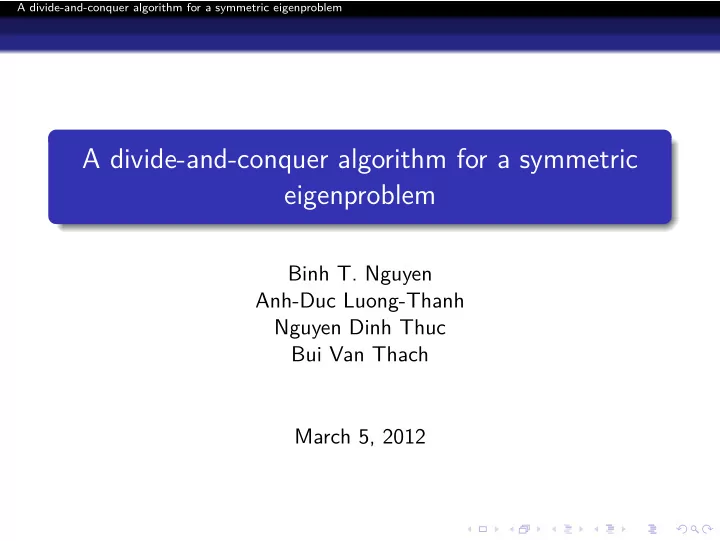 A divide-and-conquer algorithm for a symmetric eigenproblem

A divide-and-conquer algorithm for a symmetric eigenproblem

Binh T. Nguyen
Anh-Duc Luong-Thanh
Nguyen Dinh Thuc
Bui Van Thach

March 5, 2012